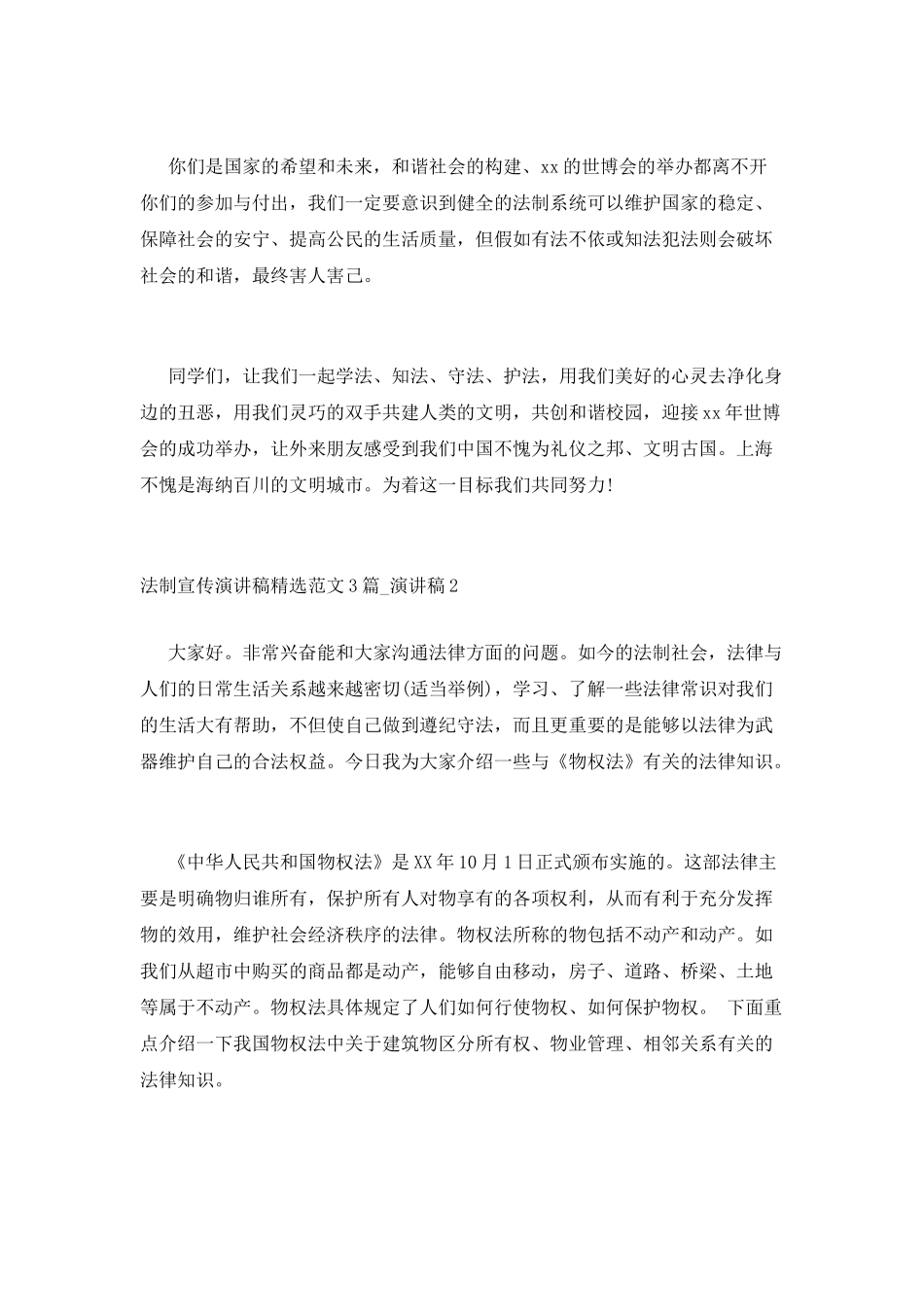 你们是国家的希望和未来，和谐社会的构建、xx的世博会的举办都离不开你们的参加与付出，我们一定要意识到健全的法制系统可以维护国家的稳定、保障社会的安宁、提高公民的生活质量，但假如有法不依或知法犯法则会破坏社会的和谐，最终害人害己。

同学们，让我们一起学法、知法、守法、护法，用我们美好的心灵去净化身边的丑恶，用我们灵巧的双手共建人类的文明，共创和谐校园，迎接xx年世博会的成功举办，让外来朋友感受到我们中国不愧为礼仪之邦、文明古国。上海不愧是海纳百川的文明城市。为着这一目标我们共同努力!

法制宣传演讲稿精选范文3篇_演讲稿2

大家好。非常兴奋能和大家沟通法律方面的问题。如今的法制社会，法律与人们的日常生活关系越来越密切(适当举例)，学习、了解一些法律常识对我们的生活大有帮助，不但使自己做到遵纪守法，而且更重要的是能够以法律为武器维护自己的合法权益。今日我为大家介绍一些与《物权法》有关的法律知识。

《中华人民共和国物权法》是XX年10月1日正式颁布实施的。这部法律主要是明确物归谁所有，保护所有人对物享有的各项权利，从而有利于充分发挥物的效用，维护社会经济秩序的法律。物权法所称的物包括不动产和动产。如我们从超市中购买的商品都是动产，能够自由移动，房子、道路、桥梁、土地等属于不动产。物权法具体规定了人们如何行使物权、如何保护物权。 下面重点介绍一下我国物权法中关于建筑物区分所有权、物业管理、相邻关系有关的法律知识。